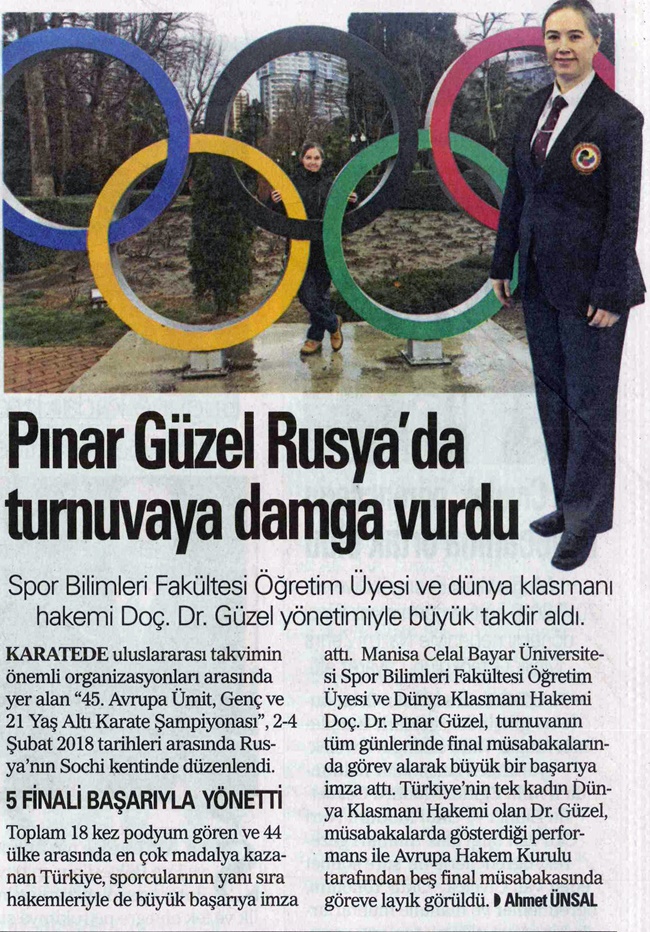 Pınar Güzel Rusya'da turnuvaya damga vurdu

Spor Bilimleri Fakültesi Öğretim Üyesi ve dünya klasmanı hakemi Doç. Dr. Güzel yönetimiyle büyük takdir aldı.

KARATEDE uluslararası takvimin önemli organizasyonları arasında yer alan "45. Avrupa Ümit, Genç ve 21 Yaş Altı Karate Şampiyonası", 2-4 Şubat 2018 tarihleri arasında Rusya'nın Sochi kentinde düzenlendi.

5 FİNALİ BAŞARIYLA YÖNETTİ

Toplam 18 kez podyum gören ve 44 ülke arasında en çok madalya kazanan Türkiye, sporcularının yanı sıra hakemleriyle de büyük başarıya imza attı. Manisa Celal Bayar Üniversitesi Spor Bilimleri Fakültesi Öğretim Üyesi ve Dünya Klasmanı Hakemi Doç. Dr. Pınar Güzel, turnuvanın tüm günlerinde final müsabakalarında görev alarak büyük bir başarıya imza attı. Türkiye'nin tek kadın Dünya Klasmanı Hakemi olan Dr. Güzel, müsabakalarda gösterdiği performans ile Avrupa Hakem Kurulu tarafından beş final müsabakasında göreve layık görüldü. Ahmet ÜNSAL